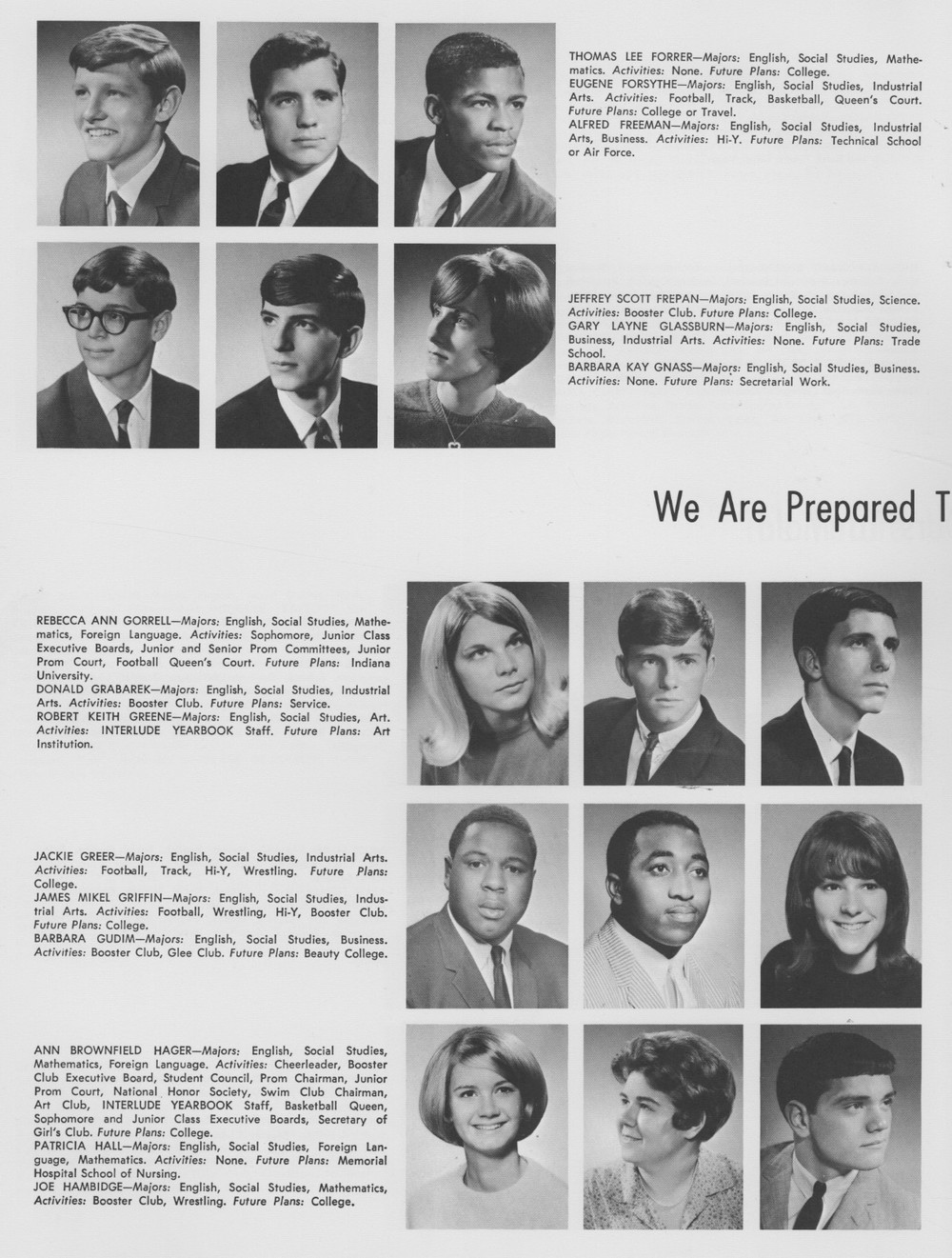 THOMAS LEE FORRER—Majors: English, Social Studies, Mathematics. Activities: None. Future Plans: College.
EUGENE FORSYTHE—Majors: English, Social Studies, Industrial Arts. Activities: Football, Track, Basketball, Queen's Court. Future Plans: College or Travel.
ALFRED FREEMAN—Majors: English, Social Studies, Industrial Arts, Business. Activities: Hi-Y. Future Plans: Technical School or Air Force.

JEFFREY SCOTT FREPAN—Majors: English, Social Studies, Science. Activities: Booster Club. Future Plans: College.
GARY LAYNE GLASSBURN—Majors: English, Social Studies, Business, Industrial Arts. Activities: None. Future Plans: Trade School.
BARBARA KAY GNASS—Majors: English, Social Studies, Business. Activities: None. Future Plans: Secretarial Work.

We Are Prepared T

REBECCA ANN GORRELL—Majors: English, Social Studies, Mathematics, Foreign Language. Activities: Sophomore, Junior Class Executive Boards, Junior and Senior Prom Committees, Junior Prom Court, Football Queen's Court. Future Plans: Indiana University.
DONALD GRABAREK—Majors: English, Social Studies, Industrial Arts. Activities: Booster Club. Future Plans: Service.
ROBERT KEITH GREENE—Majors: English, Social Studies, Art. Activities: INTERLUDE YEARBOOK Staff. Future Plans: Art Institution.

JACKIE GREER—Majors: English, Social Studies, Industrial Arts. Activities: Football, Track, Hi-Y, Wrestling. Future Plans: College.
JAMES MIKEL GRIFFIN—Majors: English, Social Studies, Industrial Arts. Activities: Football, Wrestling, Hi-Y, Booster Club. Future Plans: College.
BARBARA GUDIM—Majors: English, Social Studies, Business. Activities: Booster Club, Glee Club. Future Plans: Beauty College.

ANN BROWNFIELD HAGER—Majors: English, Social Studies, Mathematics, Foreign Language. Activities: Cheerleader, Booster Club Executive Board, Student Council, Prom Chairman, Junior Prom Court, National Honor Society, Swim Club Chairman, Art Club, INTERLUDE YEARBOOK Staff, Basketball Queen, Sophomore and Junior Class Executive Boards, Secretary of Girl's Club. Future Plans: College.
PATRICIA HALL—Majors: English, Social Studies, Foreign Language, Mathematics. Activities: None. Future Plans: Memorial Hospital School of Nursing.
JOE HAMBIDGE—Majors: English, Social Studies, Mathematics, Activities: Booster Club, Wrestling. Future Plans: College.